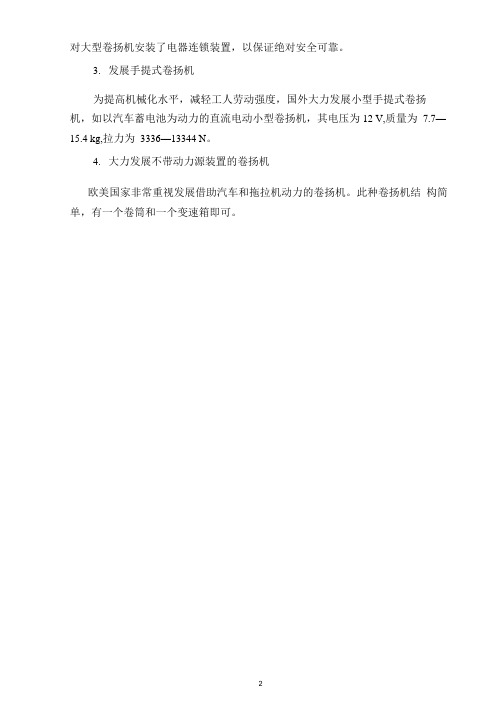 对大型卷扬机安装了电器连锁装置，以保证绝对安全可靠。

3. 发展手提式卷扬机

为提高机械化水平，减轻工人劳动强度，国外大力发展小型手提式卷扬机，如以汽车蓄电池为动力的直流电动小型卷扬机，其电压为 12 V,质量为 7.7—15.4 kg,拉力为 3336—13344 N。

4. 大力发展不带动力源装置的卷扬机

欧美国家非常重视发展借助汽车和拖拉机动力的卷扬机。此种卷扬机结 构简单，有一个卷筒和一个变速箱即可。

2